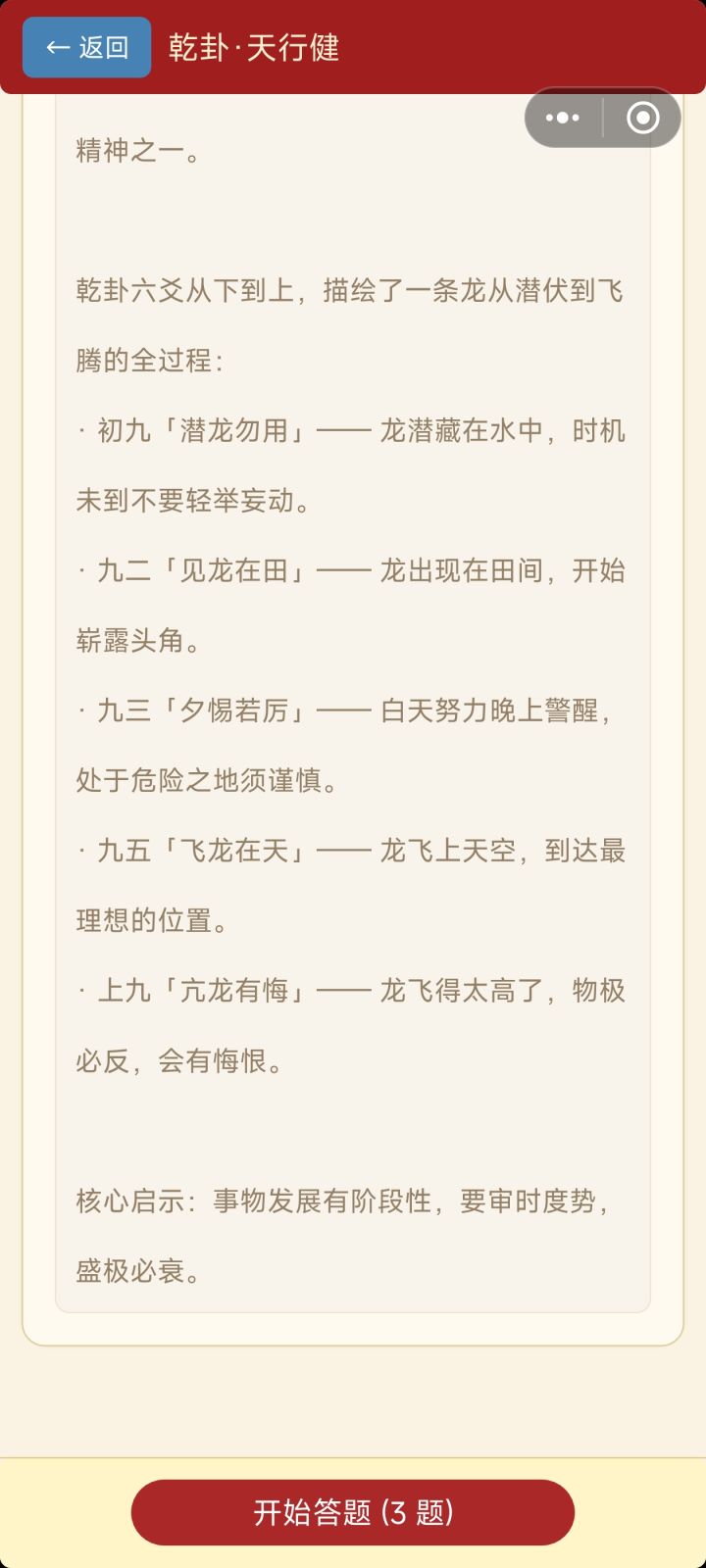 ← 返回 乾卦·天行健

精神之一。

乾卦六爻从下到上，描绘了一条龙从潜伏到飞腾的全过程：
· 初九「潜龙勿用」—— 龙潜藏在水中，时机未到不要轻举妄动。
· 九二「见龙在田」—— 龙出现在田间，开始崭露头角。
· 九三「夕惕若厉」—— 白天努力晚上警醒，处于危险之地须谨慎。
· 九五「飞龙在天」—— 龙飞上天空，到达最理想的位置。
· 上九「亢龙有悔」—— 龙飞得太高了，物极必反，会有悔恨。

核心启示：事物发展有阶段性，要审时度势，盛极必衰。

开始答题 (3 题)